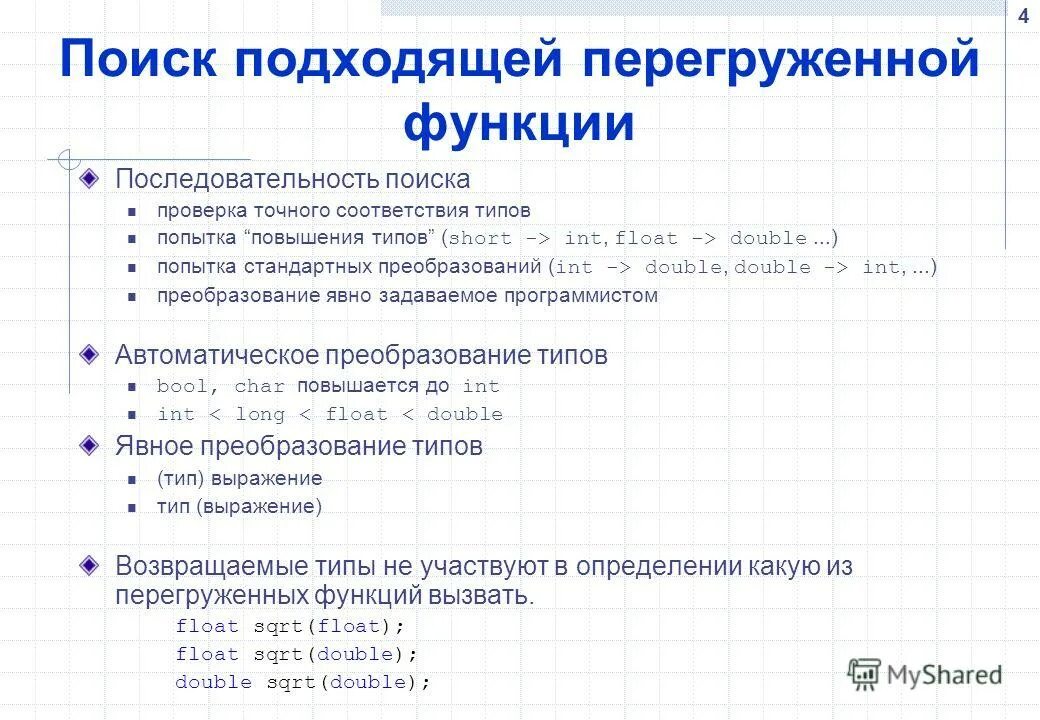 4

Поиск подходящей перегруженной функции

Последовательность поиска

проверка точного соответствия типов

попытка “повышения типов” (short -> int, float -> double ...)

попытка стандартных преобразований (int -> double, double -> int, ...)

преобразование явно задаваемое программистом

Автоматическое преобразование типов

bool, char повышается до int

int < long < float < double

Явное преобразование типов

(тип) выражение

тип (выражение)

Возвращаемые типы не участвуют в определении какую из перегруженных функций вызвать.

float sqrt(float);
float sqrt(double);
double sqrt(double);

MyShared